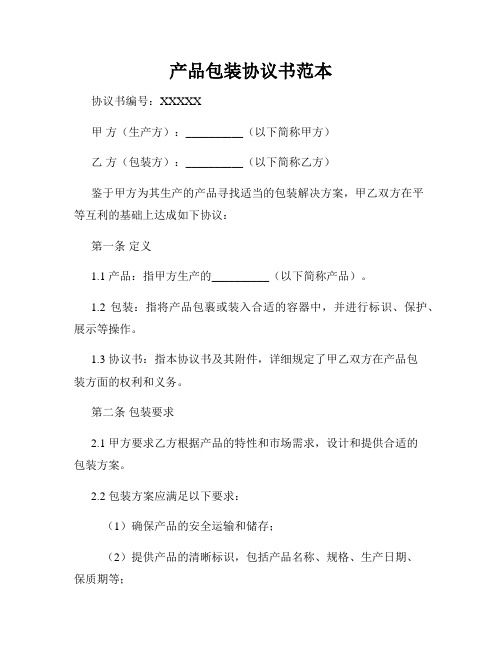 产品包装协议书范本

协议书编号：XXXXX

甲 方（生产方）：__________（以下简称甲方）

乙 方（包装方）：__________（以下简称乙方）

鉴于甲方为其生产的产品寻找适当的包装解决方案，甲乙双方在平等互利的基础上达成如下协议：

第一条 定义

1.1 产品：指甲方生产的__________（以下简称产品）。

1.2 包装：指将产品包裹或装入合适的容器中，并进行标识、保护、展示等操作。

1.3 协议书：指本协议书及其附件，详细规定了甲乙双方在产品包装方面的权利和义务。

第二条 包装要求

2.1 甲方要求乙方根据产品的特性和市场需求，设计和提供合适的包装方案。

2.2 包装方案应满足以下要求：

（1）确保产品的安全运输和储存；

（2）提供产品的清晰标识，包括产品名称、规格、生产日期、保质期等；